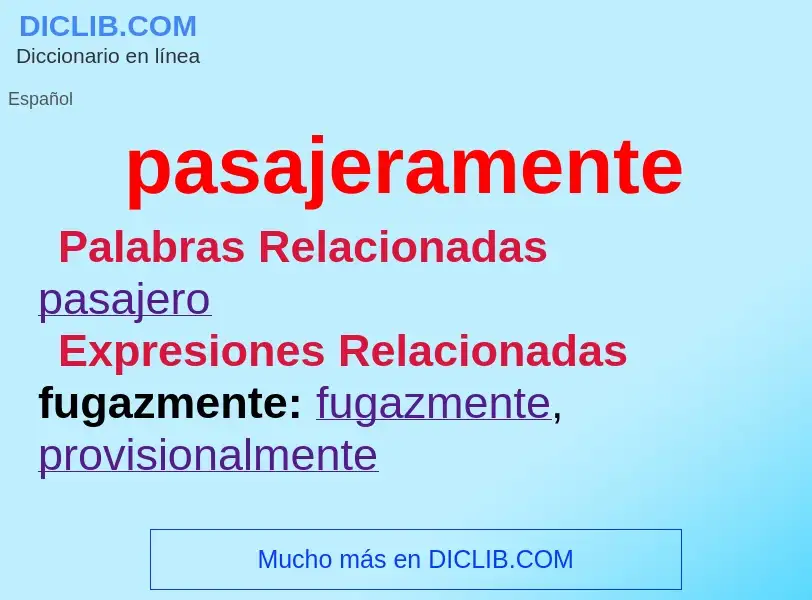 DICLIB.COM
Diccionario en línea

Español

pasajeramente

Palabras Relacionadas

pasajero

Expresiones Relacionadas

fugazmente: fugazmente, provisionalmente

Mucho más en DICLIB.COM